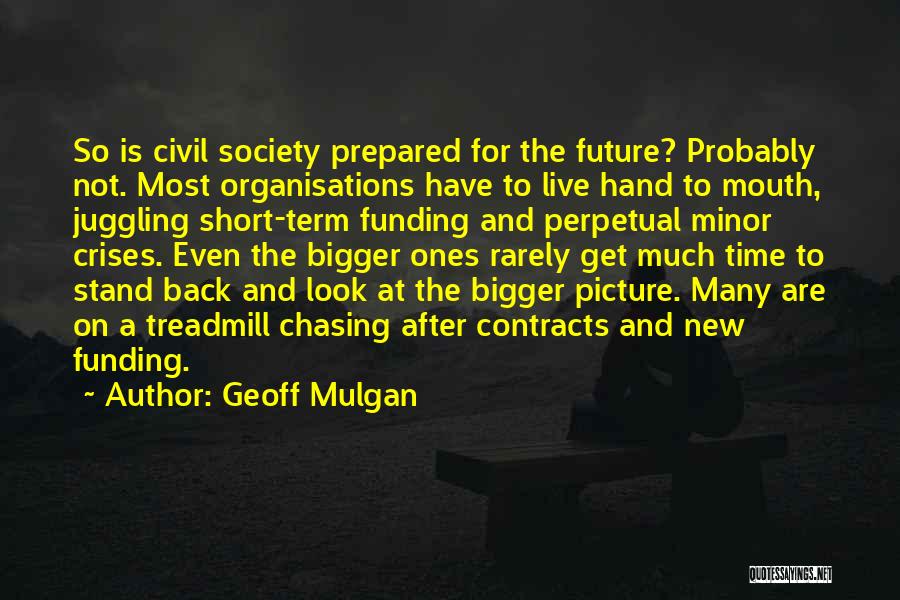 So is civil society prepared for the future? Probably not. Most organisations have to live hand to mouth, juggling short-term funding and perpetual minor crises. Even the bigger ones rarely get much time to stand back and look at the bigger picture. Many are on a treadmill chasing after contracts and new funding.

~ Author: Geoff Mulgan

QUOTESSAYINGS.NET